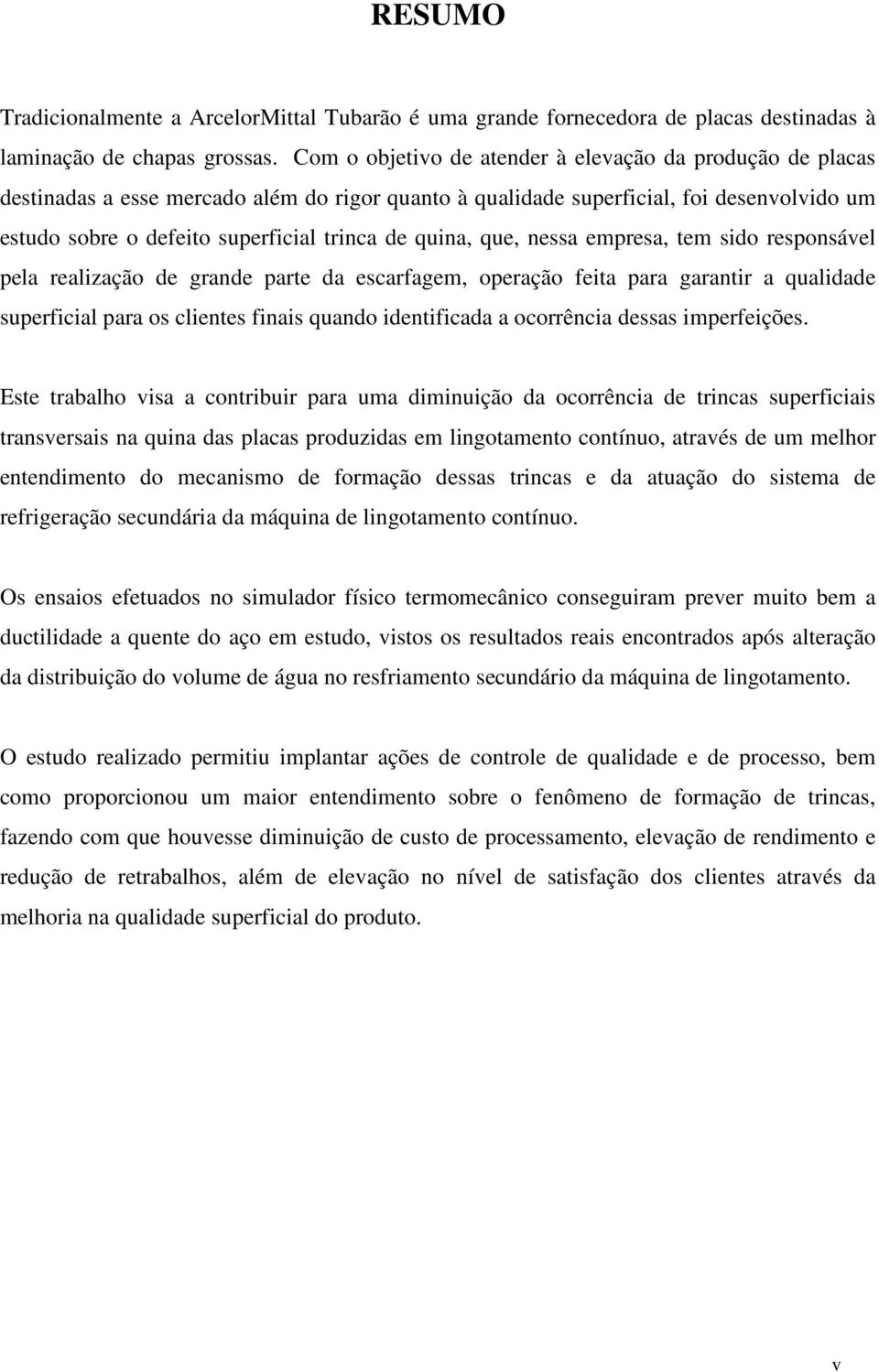 RESUMO

Tradicionalmente a ArcelorMittal Tubarão é uma grande fornecedora de placas destinadas à laminação de chapas grossas. Com o objetivo de atender à elevação da produção de placas destinadas a esse mercado além do rigor quanto à qualidade superficial, foi desenvolvido um estudo sobre o defeito superficial trinca de quina, que, nessa empresa, tem sido responsável pela realização de grande parte da escarfagem, operação feita para garantir a qualidade superficial para os clientes finais quando identificada a ocorrência dessas imperfeições.

Este trabalho visa a contribuir para uma diminuição da ocorrência de trincas superficiais transversais na quina das placas produzidas em lingotamento contínuo, através de um melhor entendimento do mecanismo de formação dessas trincas e da atuação do sistema de refrigeração secundária da máquina de lingotamento contínuo.

Os ensaios efetuados no simulador físico termomecânico conseguiram prever muito bem a ductilidade a quente do aço em estudo, vistos os resultados reais encontrados após alteração da distribuição do volume de água no resfriamento secundário da máquina de lingotamento.

O estudo realizado permitiu implantar ações de controle de qualidade e de processo, bem como proporcionou um maior entendimento sobre o fenômeno de formação de trincas, fazendo com que houvesse diminuição de custo de processamento, elevação de rendimento e redução de retrabalhos, além de elevação no nível de satisfação dos clientes através da melhoria na qualidade superficial do produto.

v